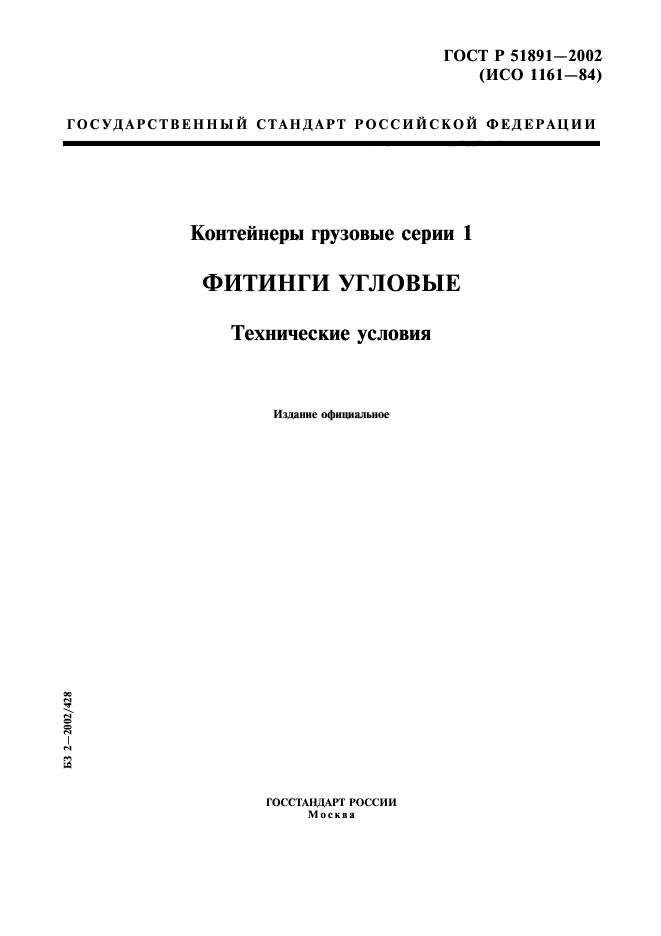 ГОСТ Р 51891—2002
(ИСО 1161—84)

ГОСУДАРСТВЕННЫЙ СТАНДАРТ РОССИЙСКОЙ ФЕДЕРАЦИИ

Контейнеры грузовые серии 1

ФИТИНГИ УГЛОВЫЕ

Технические условия

Издание официальное

БЗ 2—2002/428

ГОССТАНДАРТ РОССИИ
Москва